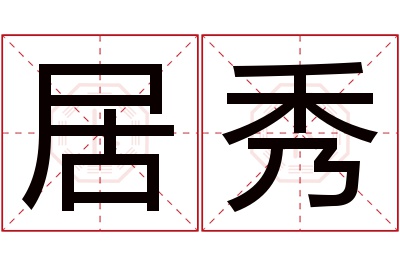 居秀